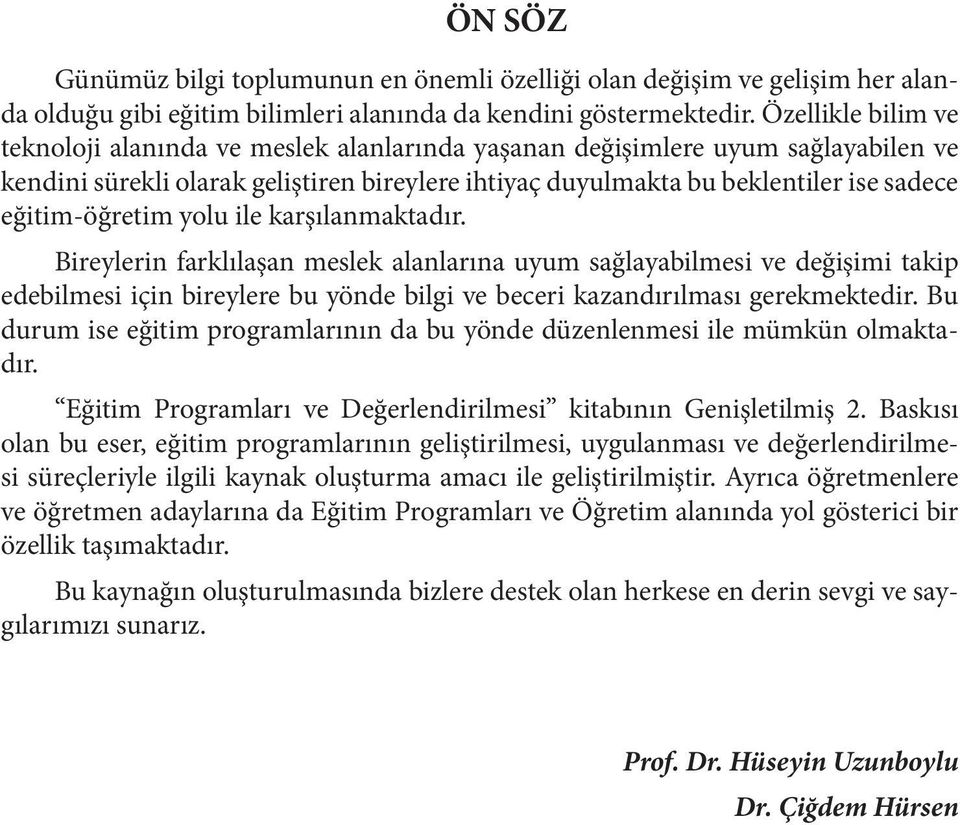 ÖN SÖZ

Günümüz bilgi toplumunun en önemli özelliği olan değişim ve gelişim her alanda olduğu gibi eğitim bilimleri alanında da kendini göstermektedir. Özellikle bilim ve teknoloji alanında ve meslek alanlarında yaşanan değişimlere uyum sağlayabilen ve kendini sürekli olarak geliştiren bireylere ihtiyaç duyulmakta bu beklentiler ise sadece eğitim-öğretim yolu ile karşılanmaktadır.

Bireylerin farklılaşan meslek alanlarına uyum sağlayabilmesi ve değişimi takip edebilmesi için bireylere bu yönde bilgi ve beceri kazandırılması gerekmektedir. Bu durum ise eğitim programlarının da bu yönde düzenlenmesi ile mümkün olmaktadır.

“Eğitim Programları ve Değerlendirilmesi” kitabının Genişletilmiş 2. Baskısı olan bu eser, eğitim programlarının geliştirilmesi, uygulanması ve değerlendirilmesi süreçleriyle ilgili kaynak oluşturma amacı ile geliştirilmiştir. Ayrıca öğretmenlere ve öğretmen adaylarına da Eğitim Programları ve Öğretim alanında yol gösterici bir özellik taşımaktadır.

Bu kaynağın oluşturulmasında bizlere destek olan herkese en derin sevgi ve saygılarımızı sunarız.

Prof. Dr. Hüseyin Uzunboylu
Dr. Çiğdem Hürsen